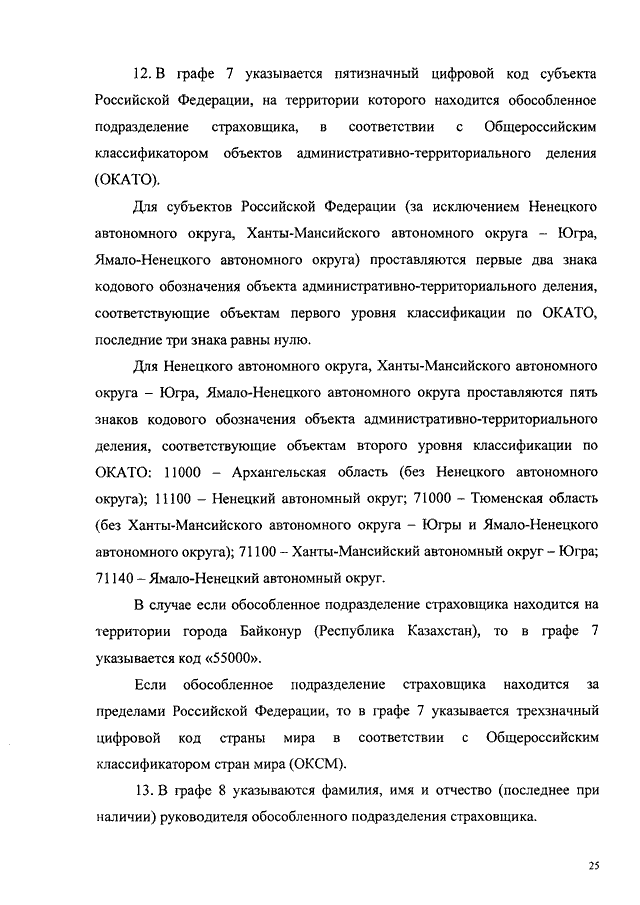 12. В графе 7 указывается пятизначный цифровой код субъекта Российской Федерации, на территории которого находится обособленное подразделение страховщика, в соответствии с Общероссийским классификатором объектов административно-территориального деления (ОКАТО).

Для субъектов Российской Федерации (за исключением Ненецкого автономного округа, Ханты-Мансийского автономного округа – Югра, Ямало-Ненецкого автономного округа) проставляются первые два знака кодового обозначения объекта административно-территориального деления, соответствующие объектам первого уровня классификации по ОКАТО, последние три знака равны нулю.

Для Ненецкого автономного округа, Ханты-Мансийского автономного округа – Югра, Ямало-Ненецкого автономного округа проставляются пять знаков кодового обозначения объекта административно-территориального деления, соответствующие объектам второго уровня классификации по ОКАТО: 11000 – Архангельская область (без Ненецкого автономного округа); 11100 – Ненецкий автономный округ; 71000 – Тюменская область (без Ханты-Мансийского автономного округа – Югры и Ямало-Ненецкого автономного округа); 71100 – Ханты-Мансийский автономный округ – Югра; 71140 – Ямало-Ненецкий автономный округ.

В случае если обособленное подразделение страховщика находится на территории города Байконур (Республика Казахстан), то в графе 7 указывается код «55000».

Если обособленное подразделение страховщика находится за пределами Российской Федерации, то в графе 7 указывается трехзначный цифровой код страны мира в соответствии с Общероссийским классификатором стран мира (ОКСМ).

13. В графе 8 указываются фамилия, имя и отчество (последнее при наличии) руководителя обособленного подразделения страховщика.

25